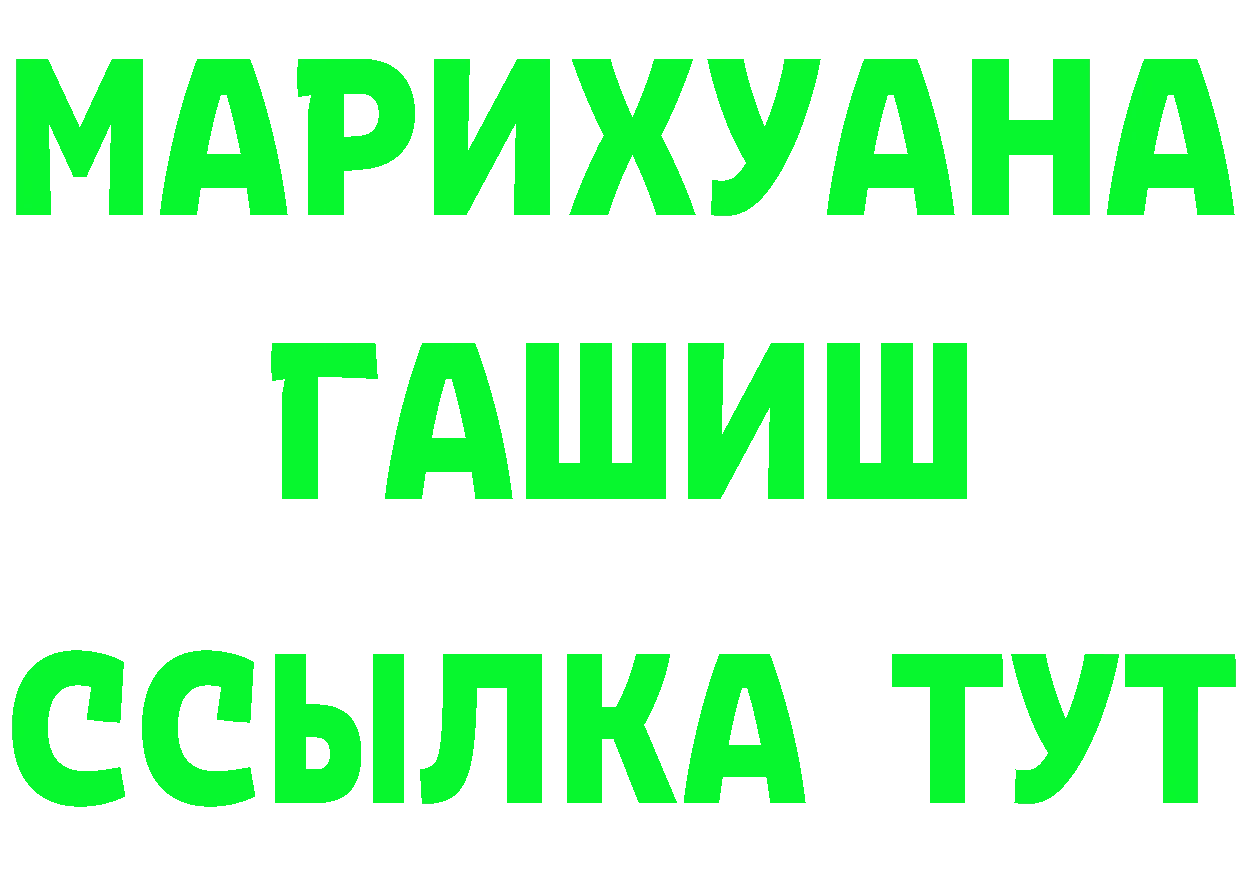 МАРИХУАНА
ГАШИШ
ССЫЛКА ТУТ